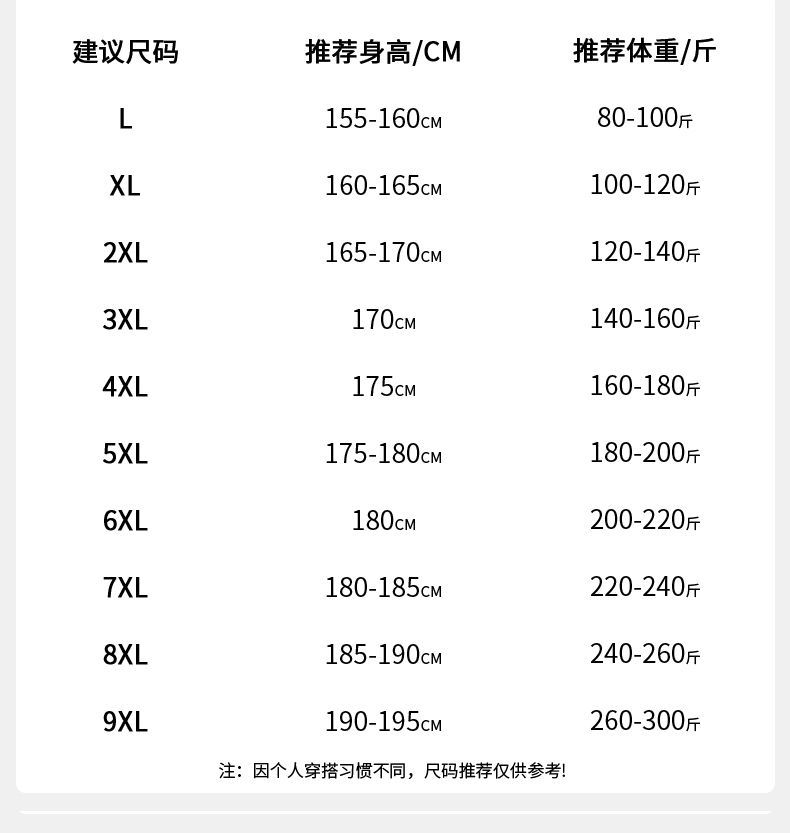 | 建议尺码 | 推荐身高/CM | 推荐体重/斤 |
|---|---|---|
| L | 155-160CM | 80-100斤 |
| XL | 160-165CM | 100-120斤 |
| 2XL | 165-170CM | 120-140斤 |
| 3XL | 170CM | 140-160斤 |
| 4XL | 175CM | 160-180斤 |
| 5XL | 175-180CM | 180-200斤 |
| 6XL | 180CM | 200-220斤 |
| 7XL | 180-185CM | 220-240斤 |
| 8XL | 185-190CM | 240-260斤 |
| 9XL | 190-195CM | 260-300斤 |

注：因个人穿搭习惯不同，尺码推荐仅供参考!